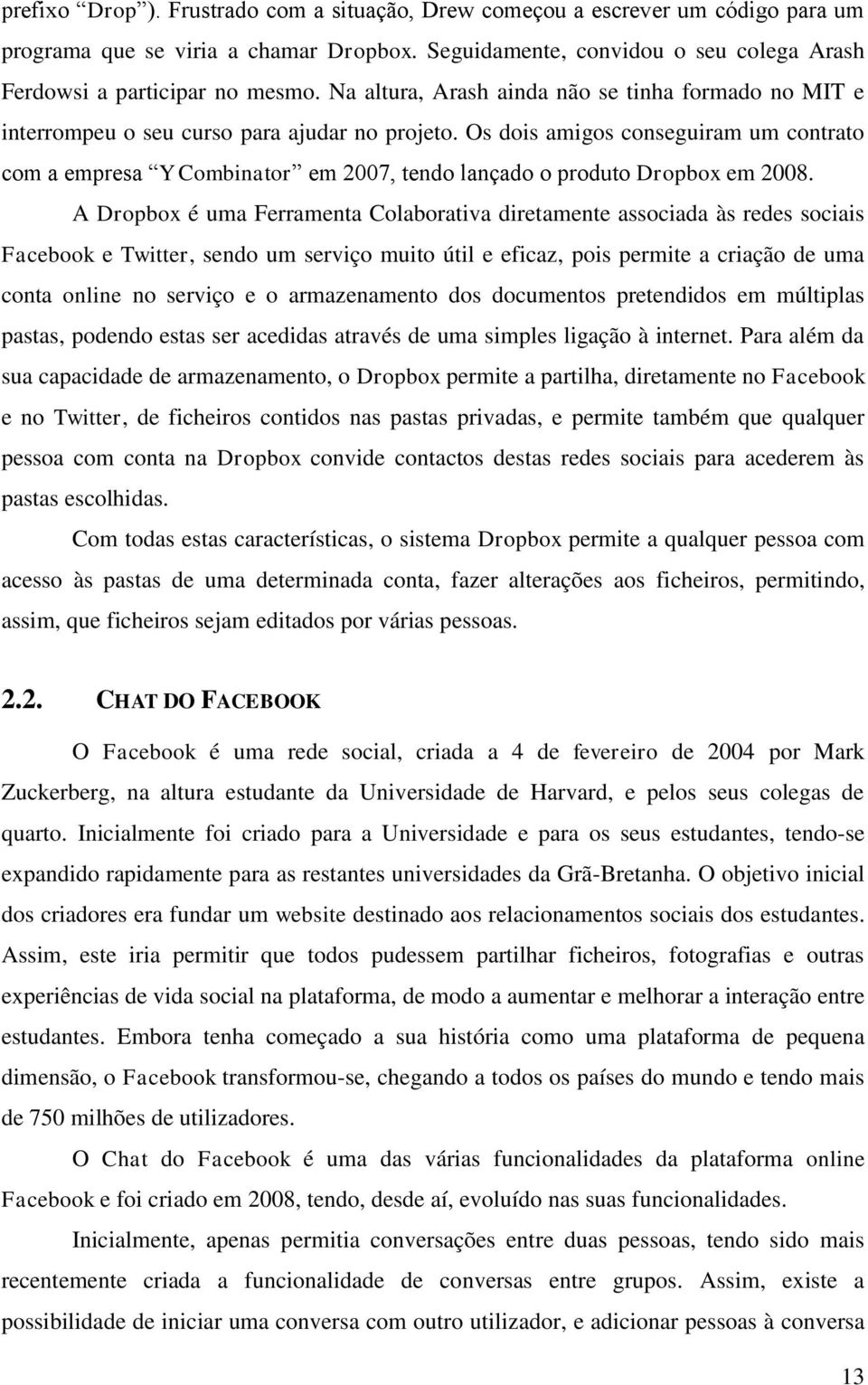 prefixo “Drop”). Frustrado com a situação, Drew começou a escrever um código para um programa que se viria a chamar Dropbox. Seguidamente, convidou o seu colega Arash Ferdowsi a participar no mesmo. Na altura, Arash ainda não se tinha formado no MIT e interrompeu o seu curso para ajudar no projeto. Os dois amigos conseguiram um contrato com a empresa “Y Combinator” em 2007, tendo lançado o produto Dropbox em 2008.

A Dropbox é uma Ferramenta Colaborativa diretamente associada às redes sociais Facebook e Twitter, sendo um serviço muito útil e eficaz, pois permite a criação de uma conta online no serviço e o armazenamento dos documentos pretendidos em múltiplas pastas, podendo estas ser acedidas através de uma simples ligação à internet. Para além da sua capacidade de armazenamento, o Dropbox permite a partilha, diretamente no Facebook e no Twitter, de ficheiros contidos nas pastas privadas, e permite também que qualquer pessoa com conta na Dropbox convide contactos destas redes sociais para acederem às pastas escolhidas.

Com todas estas características, o sistema Dropbox permite a qualquer pessoa com acesso às pastas de uma determinada conta, fazer alterações aos ficheiros, permitindo, assim, que ficheiros sejam editados por várias pessoas.

2.2. CHAT DO FACEBOOK

O Facebook é uma rede social, criada a 4 de fevereiro de 2004 por Mark Zuckerberg, na altura estudante da Universidade de Harvard, e pelos seus colegas de quarto. Inicialmente foi criado para a Universidade e para os seus estudantes, tendo-se expandido rapidamente para as restantes universidades da Grã-Bretanha. O objetivo inicial dos criadores era fundar um website destinado aos relacionamentos sociais dos estudantes. Assim, este iria permitir que todos pudessem partilhar ficheiros, fotografias e outras experiências de vida social na plataforma, de modo a aumentar e melhorar a interação entre estudantes. Embora tenha começado a sua história como uma plataforma de pequena dimensão, o Facebook transformou-se, chegando a todos os países do mundo e tendo mais de 750 milhões de utilizadores.

O Chat do Facebook é uma das várias funcionalidades da plataforma online Facebook e foi criado em 2008, tendo, desde aí, evoluído nas suas funcionalidades.

Inicialmente, apenas permitia conversações entre duas pessoas, tendo sido mais recentemente criada a funcionalidade de conversas entre grupos. Assim, existe a possibilidade de iniciar uma conversa com outro utilizador, e adicionar pessoas à conversa

13